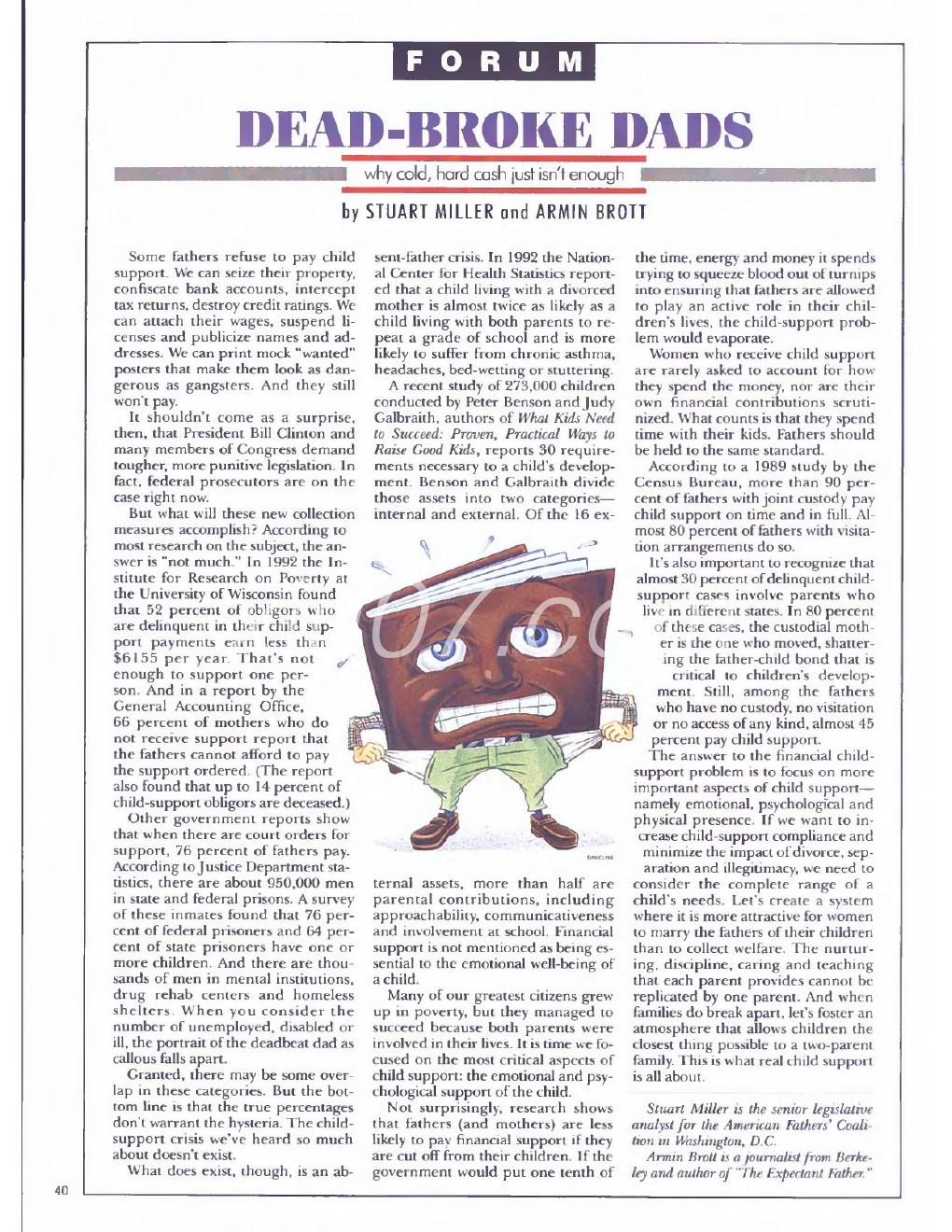 FORUM

DEAD-BROKE DADS

why cold, hard cash just isn't enough

by STUART MILLER and ARMIN BROTT

Some fathers refuse to pay child support. We can seize their property, confiscate bank accounts, intercept tax returns, destroy credit ratings. We can attach their wages, suspend licenses and publicize names and addresses. We can print mock "wanted" posters that make them look as dangerous as gangsters. And they still won't pay.

It shouldn't come as a surprise, then, that President Bill Clinton and many members of Congress demand tougher, more punitive legislation. In fact, federal prosecutors are on the case right now.

But what will these new collection measures accomplish? According to most research on the subject, the answer is "not much." In 1992 the Institute for Research on Poverty at the University of Wisconsin found that 52 percent of obligors who are delinquent in their child support payments earn less than $6155 per year. That's not enough to support one person. And in a report by the General Accounting Office, 66 percent of mothers who do not receive support report that the fathers cannot afford to pay the support ordered. (The report also found that up to 14 percent of child-support obligors are deceased.)

Other government reports show that when there are court orders for support, 76 percent of fathers pay. According to Justice Department statistics, there are about 950,000 men in state and federal prisons. A survey of these inmates found that 76 percent of federal prisoners and 64 percent of state prisoners have one or more children. And there are thousands of men in mental institutions, drug rehab centers and homeless shelters. When you consider the number of unemployed, disabled or ill, the portrait of the deadbeat dad as callous falls apart.

Granted, there may be some overlap in these categories. But the bottom line is that the true percentages don't warrant the hysteria. The child-support crisis we've heard so much about doesn't exist.

What does exist, though, is an absent-father crisis. In 1992 the National Center for Health Statistics reported that a child living with a divorced mother is almost twice as likely as a child living with both parents to repeat a grade of school and is more likely to suffer from chronic asthma, headaches, bed-wetting or stuttering.

A recent study of 273,000 children conducted by Peter Benson and Judy Galbraith, authors of What Kids Need to Succeed: Proven, Practical Ways to Raise Good Kids, reports 30 requirements necessary to a child's development. Benson and Galbraith divide those assets into two categories—internal and external. Of the 16 external assets, more than half are parental contributions, including approachability, communicativeness and involvement at school. Financial support is not mentioned as being essential to the emotional well-being of a child.

Many of our greatest citizens grew up in poverty, but they managed to succeed because both parents were involved in their lives. It is time we focused on the most critical aspects of child support: the emotional and psychological support of the child.

Not surprisingly, research shows that fathers (and mothers) are less likely to pay financial support if they are cut off from their children. If the government would put one tenth of the time, energy and money it spends trying to squeeze blood out of turnips into ensuring that fathers are allowed to play an active role in their children's lives, the child-support problem would evaporate.

Women who receive child support are rarely asked to account for how they spend the money, nor are their own financial contributions scrutinized. What counts is that they spend time with their kids. Fathers should be held to the same standard.

According to a 1989 study by the Census Bureau, more than 90 percent of fathers with joint custody pay child support on time and in full. Almost 80 percent of fathers with visitation arrangements do so.

It's also important to recognize that almost 30 percent of delinquent child-support cases involve parents who live in different states. In 80 percent of these cases, the custodial mother is the one who moved, shattering the father-child bond that is critical to children's development. Still, among the fathers who have no custody, no visitation or no access of any kind, almost 45 percent pay child support.

The answer to the financial child-support problem is to focus on more important aspects of child support—namely emotional, psychological and physical presence. If we want to increase child-support compliance and minimize the impact of divorce, separation and illegitimacy, we need to consider the complete range of a child's needs. Let's create a system where it is more attractive for women to marry the fathers of their children than to collect welfare. The nurturing, discipline, caring and teaching that each parent provides cannot be replicated by one parent. And when families do break apart, let's foster an atmosphere that allows children the closest thing possible to a two-parent family. This is what real child support is all about.

Stuart Miller is the senior legislative analyst for the American Fathers' Coalition in Washington, D.C.

Armin Brott is a journalist from Berkeley and author of "The Expectant Father."

40